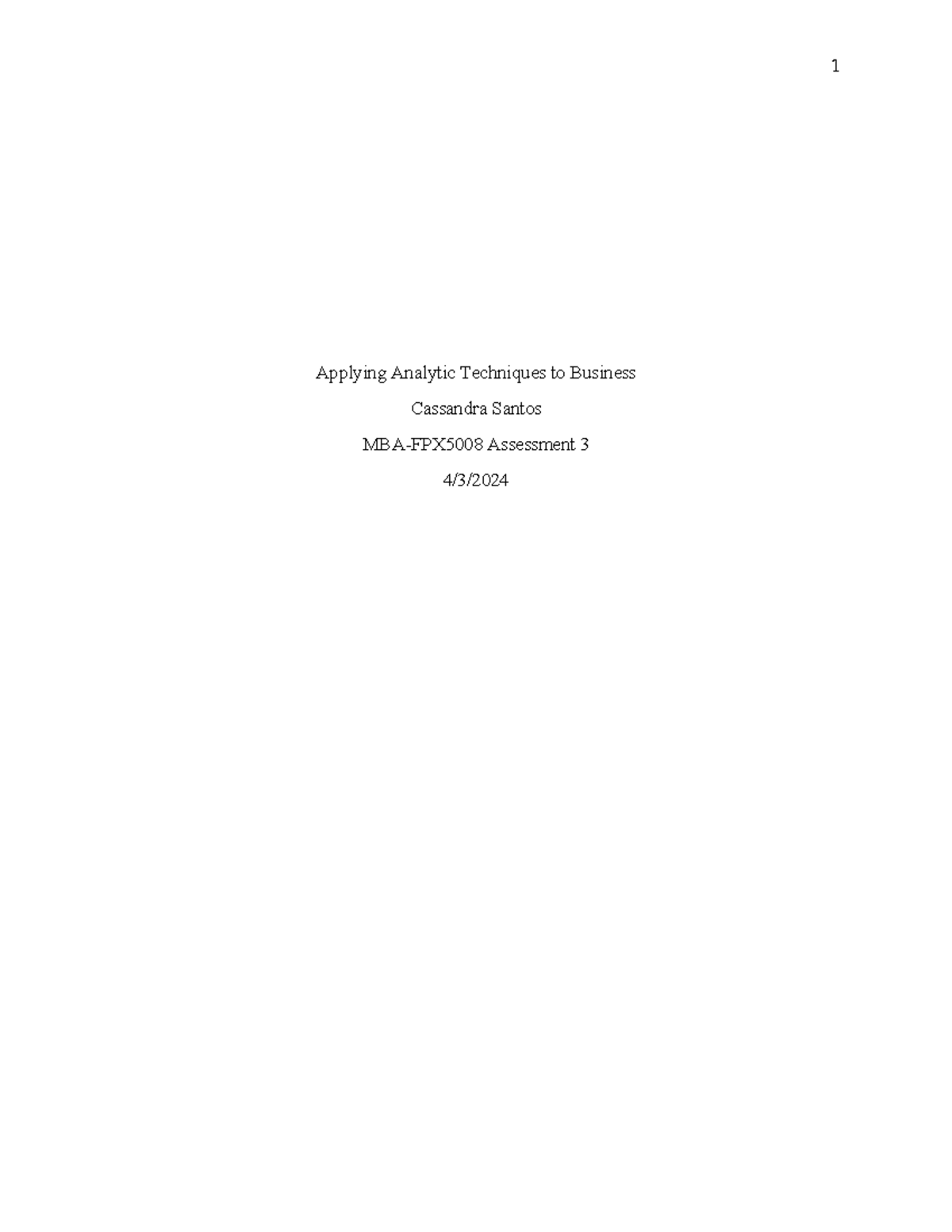 1

Applying Analytic Techniques to Business

Cassandra Santos

MBA-FPX5008 Assessment 3

4/3/2024